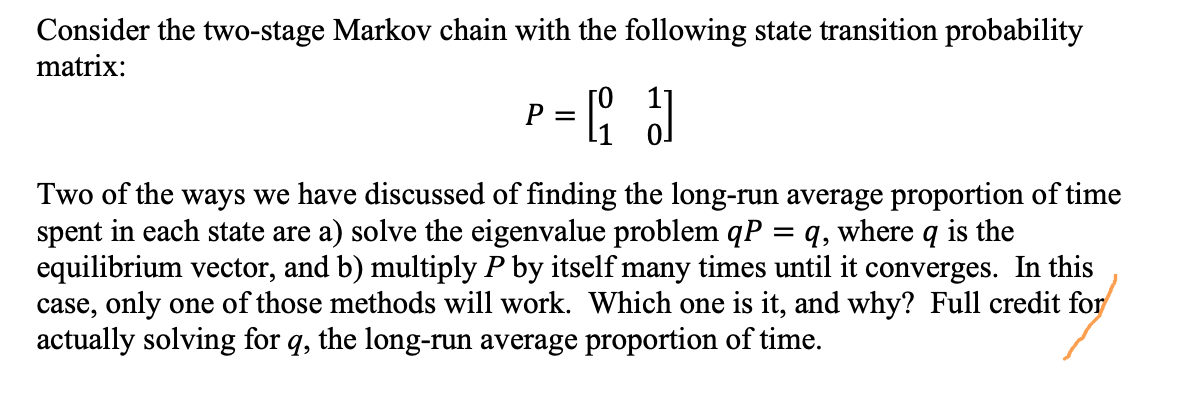 Consider the two-stage Markov chain with the following state transition probability matrix:

$P = \begin{bmatrix} 0 & 1 \\ 1 & 0 \end{bmatrix}$

Two of the ways we have discussed of finding the long-run average proportion of time spent in each state are a) solve the eigenvalue problem $qP = q$, where $q$ is the equilibrium vector, and b) multiply $P$ by itself many times until it converges. In this case, only one of those methods will work. Which one is it, and why? Full credit for actually solving for $q$, the long-run average proportion of time.